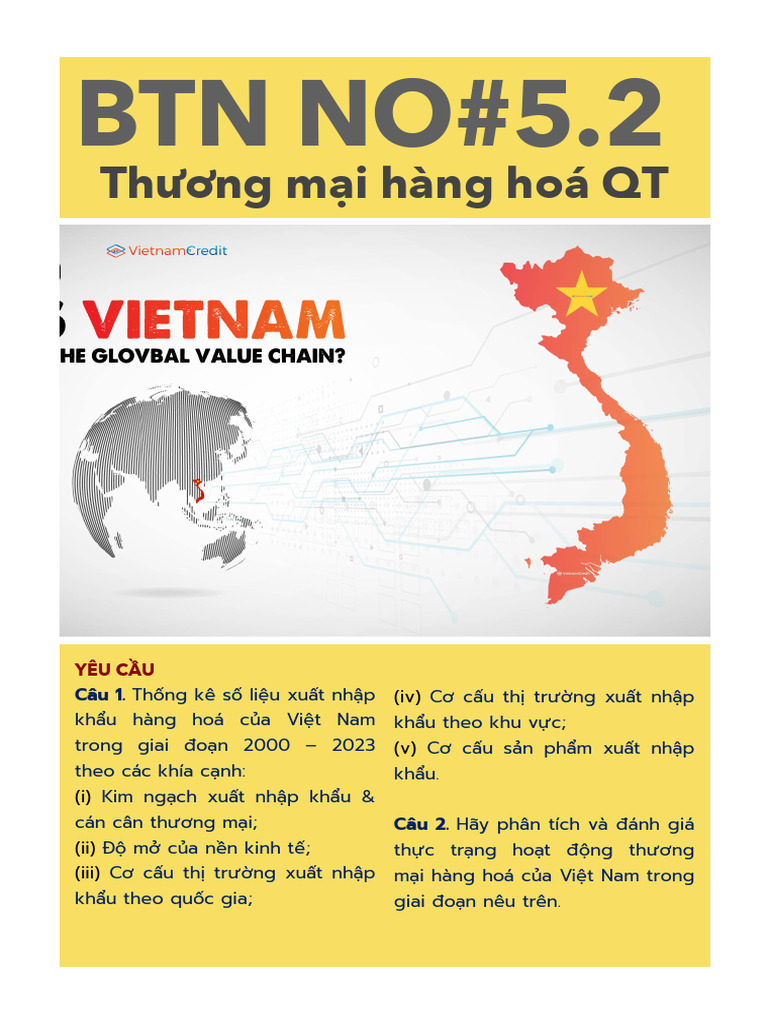 BTN NO#5.2
Thương mại hàng hoá QT

VietnamCredit

S VIETNAM
HE GLOVBAL VALUE CHAIN?

YÊU CẦU
Câu 1. Thống kê số liệu xuất nhập khẩu hàng hoá của Việt Nam trong giai đoạn 2000 – 2023 theo các khía cạnh:
(i) Kim ngạch xuất nhập khẩu & cán cân thương mại;
(ii) Độ mở của nền kinh tế;
(iii) Cơ cấu thị trường xuất nhập khẩu theo quốc gia;
(iv) Cơ cấu thị trường xuất nhập khẩu theo khu vực;
(v) Cơ cấu sản phẩm xuất nhập khẩu.

Câu 2. Hãy phân tích và đánh giá thực trạng hoạt động thương mại hàng hoá của Việt Nam trong giai đoạn nêu trên.